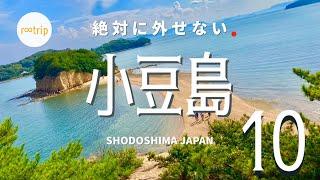 rootrip

絶対に外せない

小豆島

SHODOSHIMA JAPAN

10